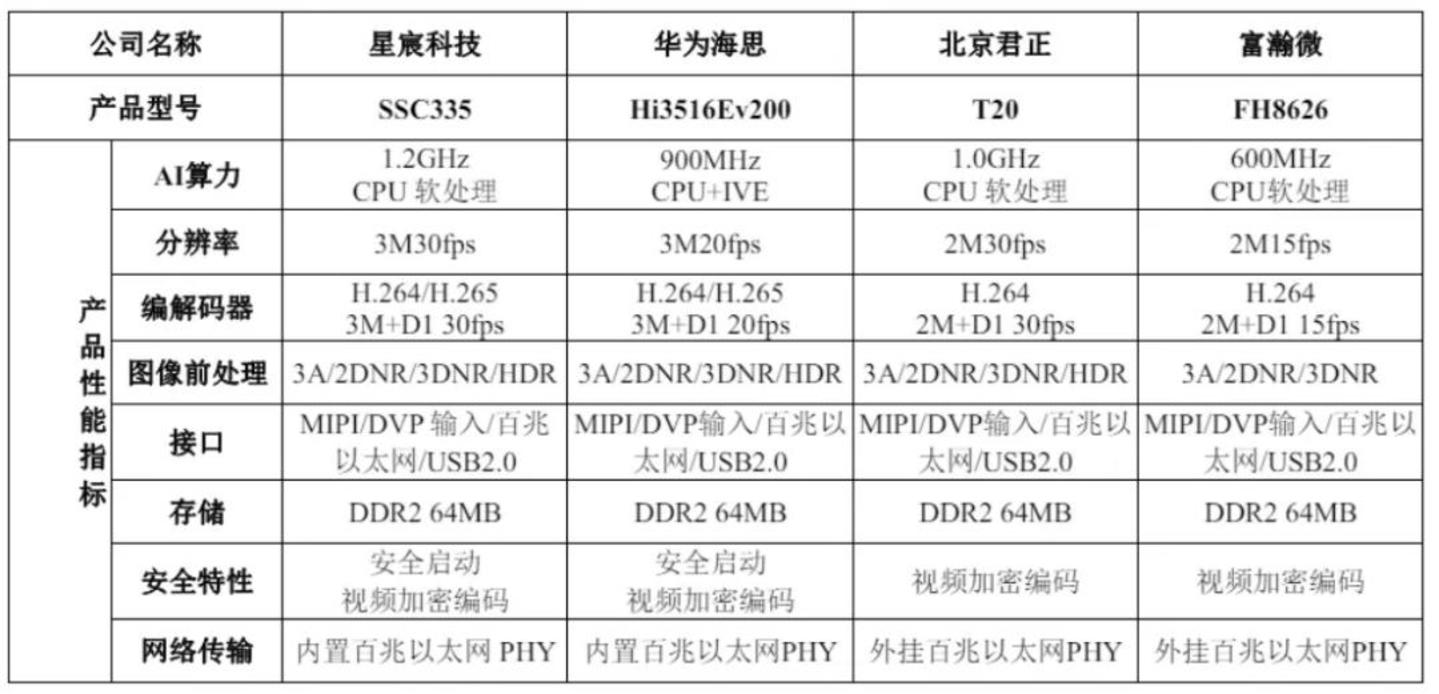 | 公司名称 |  | 星宸科技 | 华为海思 | 北京君正 | 富瀚微 |
|---|---|---|---|---|---|
| 产品型号 |  | SSC335 | Hi3516Ev200 | T20 | FH8626 |
| 产品性能指标 | AI算力 | 1.2GHz CPU 软处理 | 900MHz CPU+IVE | 1.0GHz CPU 软处理 | 600MHz CPU软处理 |
|  | 分辨率 | 3M30fps | 3M20fps | 2M30fps | 2M15fps |
|  | 编解码器 | H.264/H.265 3M+D1 30fps | H.264/H.265 3M+D1 20fps | H.264 2M+D1 30fps | H.264 2M+D1 15fps |
|  | 图像前处理 | 3A/2DNR/3DNR/HDR | 3A/2DNR/3DNR/HDR | 3A/2DNR/3DNR/HDR | 3A/2DNR/3DNR |
|  | 接口 | MIPI/DVP 输入/百兆以太网/USB2.0 | MIPI/DVP输入/百兆以太网/USB2.0 | MIPI/DVP输入/百兆以太网/USB2.0 | MIPI/DVP输入/百兆以太网/USB2.0 |
|  | 存储 | DDR2 64MB | DDR2 64MB | DDR2 64MB | DDR2 64MB |
|  | 安全特性 | 安全启动 视频加密编码 | 安全启动 视频加密编码 | 视频加密编码 | 视频加密编码 |
|  | 网络传输 | 内置百兆以太网 PHY | 内置百兆以太网PHY | 外挂百兆以太网PHY | 外挂百兆以太网PHY |